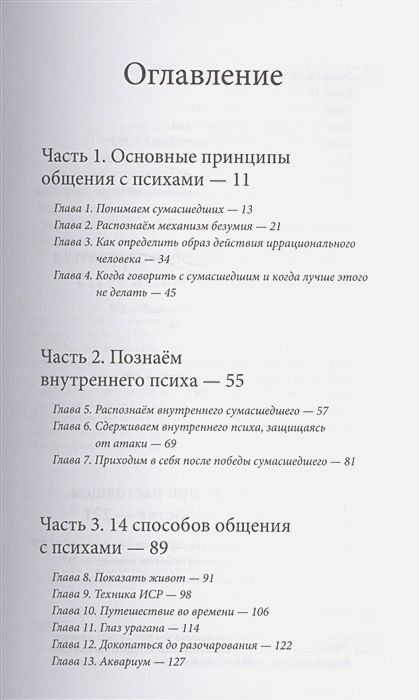 Оглавление

Часть 1. Основные принципы общения с психами — 11

Глава 1. Понимаем сумасшедших — 13
Глава 2. Распознаём механизм безумия — 21
Глава 3. Как определить образ действия иррационального человека — 34
Глава 4. Когда говорить с сумасшедшим и когда лучше этого не делать — 45

Часть 2. Познаём внутреннего психа — 55

Глава 5. Распознаём внутреннего сумасшедшего — 57
Глава 6. Сдерживаем внутреннего психа, защищаясь от атаки — 69
Глава 7. Приходим в себя после победы сумасшедшего — 81

Часть 3. 14 способов общения с психами — 89

Глава 8. Показать живот — 91
Глава 9. Техника ИСР — 98
Глава 10. Путешествие во времени — 106
Глава 11. Глаз урагана — 114
Глава 12. Докопаться до разочарования — 122
Глава 13. Аквариум — 127